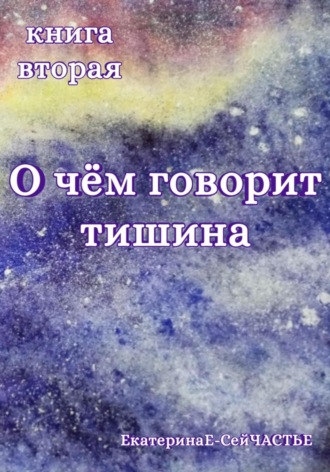 книга вторая

О чём говорит тишина

ЕкатеринаЕ-СейЧАСТЬЕ